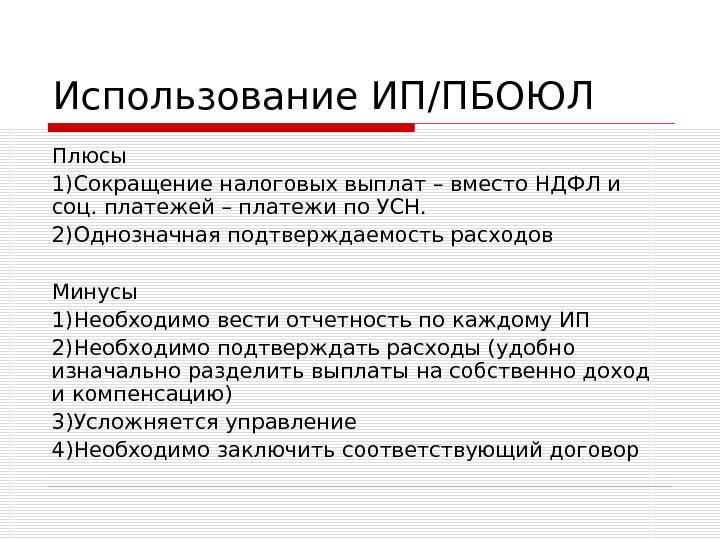 Использование ИП/ПБОЮЛ

Плюсы

1)Сокращение налоговых выплат – вместо НДФЛ и соц. платежей – платежи по УСН.

2)Однозначная подтверждаемость расходов

Минусы

1)Необходимо вести отчетность по каждому ИП

2)Необходимо подтверждать расходы (удобно изначально разделить выплаты на собственно доход и компенсацию)

3)Усложняется управление

4)Необходимо заключить соответствующий договор